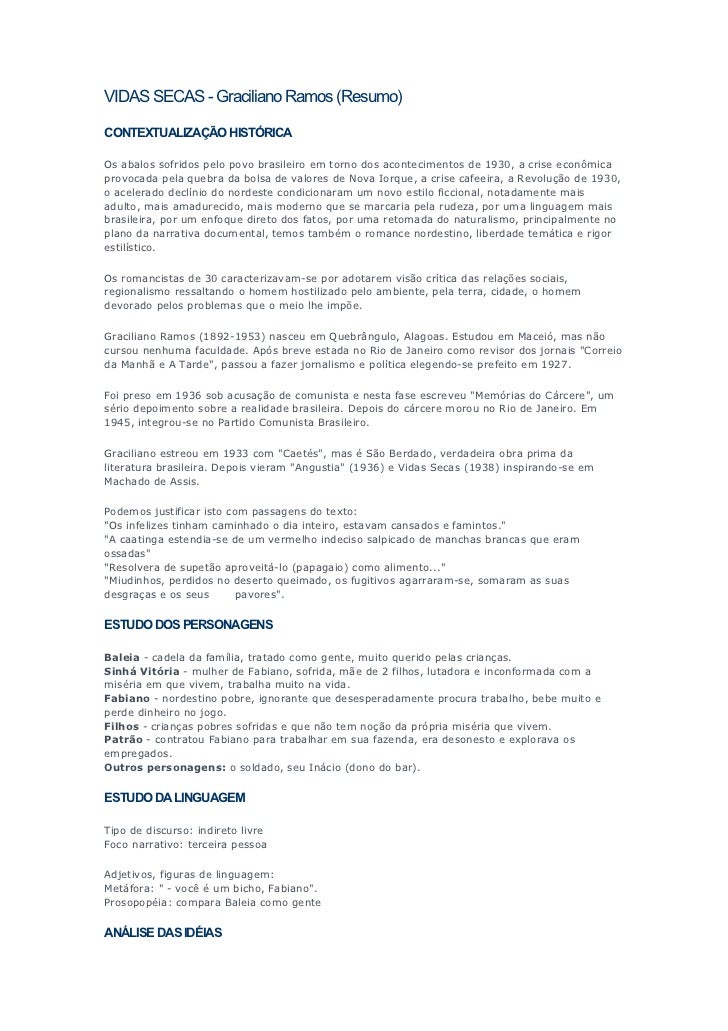 VIDAS SECAS - Graciliano Ramos (Resumo)

CONTEXTUALIZAÇÃO HISTÓRICA

Os abalos sofridos pelo povo brasileiro em torno dos acontecimentos de 1930, a crise econômica provocada pela quebra da bolsa de valores de Nova Iorque, a crise cafeeira, a Revolução de 1930, o acelerado declínio do nordeste condicionaram um novo estilo ficcional, notadamente mais adulto, mais amadurecido, mais moderno que se marcaria pela rudeza, por uma linguagem mais brasileira, por um enfoque direto dos fatos, por uma retomada do naturalismo, principalmente no plano da narrativa documental, temos também o romance nordestino, liberdade temática e rigor estilístico.

Os romancistas de 30 caracterizavam-se por adotarem visão crítica das relações sociais, regionalismo ressaltando o homem hostilizado pelo ambiente, pela terra, cidade, o homem devorado pelos problemas que o meio lhe impõe.

Graciliano Ramos (1892-1953) nasceu em Quebrângulo, Alagoas. Estudou em Maceió, mas não cursou nenhuma faculdade. Após breve estada no Rio de Janeiro como revisor dos jornais "Correio da Manhã e A Tarde", passou a fazer jornalismo e política elegendo-se prefeito em 1927.

Foi preso em 1936 sob acusação de comunista e nesta fase escreveu "Memórias do Cárcere", um sério depoimento sobre a realidade brasileira. Depois do cárcere morou no Rio de Janeiro. Em 1945, integrou-se no Partido Comunista Brasileiro.

Graciliano estreou em 1933 com "Caetés", mas é São Berdado, verdadeira obra prima da literatura brasileira. Depois vieram "Angustia" (1936) e Vidas Secas (1938) inspirando-se em Machado de Assis.

Podemos justificar isto com passagens do texto:
"Os infelizes tinham caminhado o dia inteiro, estavam cansados e famintos."
"A caatinga estendia-se de um vermelho indeciso salpicado de manchas brancas que eram ossadas"
"Resolvera de supetão aproveitá-lo (papagaio) como alimento..."
"Miudinhos, perdidos no deserto queimado, os fugitivos agarraram-se, somaram as suas desgraças e os seus pavores".

ESTUDO DOS PERSONAGENS

Baleia - cadela da família, tratado como gente, muito querido pelas crianças.
Sinhá Vitória - mulher de Fabiano, sofrida, mãe de 2 filhos, lutadora e inconformada com a miséria em que vivem, trabalha muito na vida.
Fabiano - nordestino pobre, ignorante que desesperadamente procura trabalho, bebe muito e perde dinheiro no jogo.
Filhos - crianças pobres sofridas e que não tem noção da própria miséria que vivem.
Patrão - contratou Fabiano para trabalhar em sua fazenda, era desonesto e explorava os empregados.
Outros personagens: o soldado, seu Inácio (dono do bar).

ESTUDO DA LINGUAGEM

Tipo de discurso: indireto livre
Foco narrativo: terceira pessoa

Adjetivos, figuras de linguagem:
Metáfora: " - você é um bicho, Fabiano".
Prosopopéia: compara Baleia como gente

ANÁLISE DAS IDÉIAS